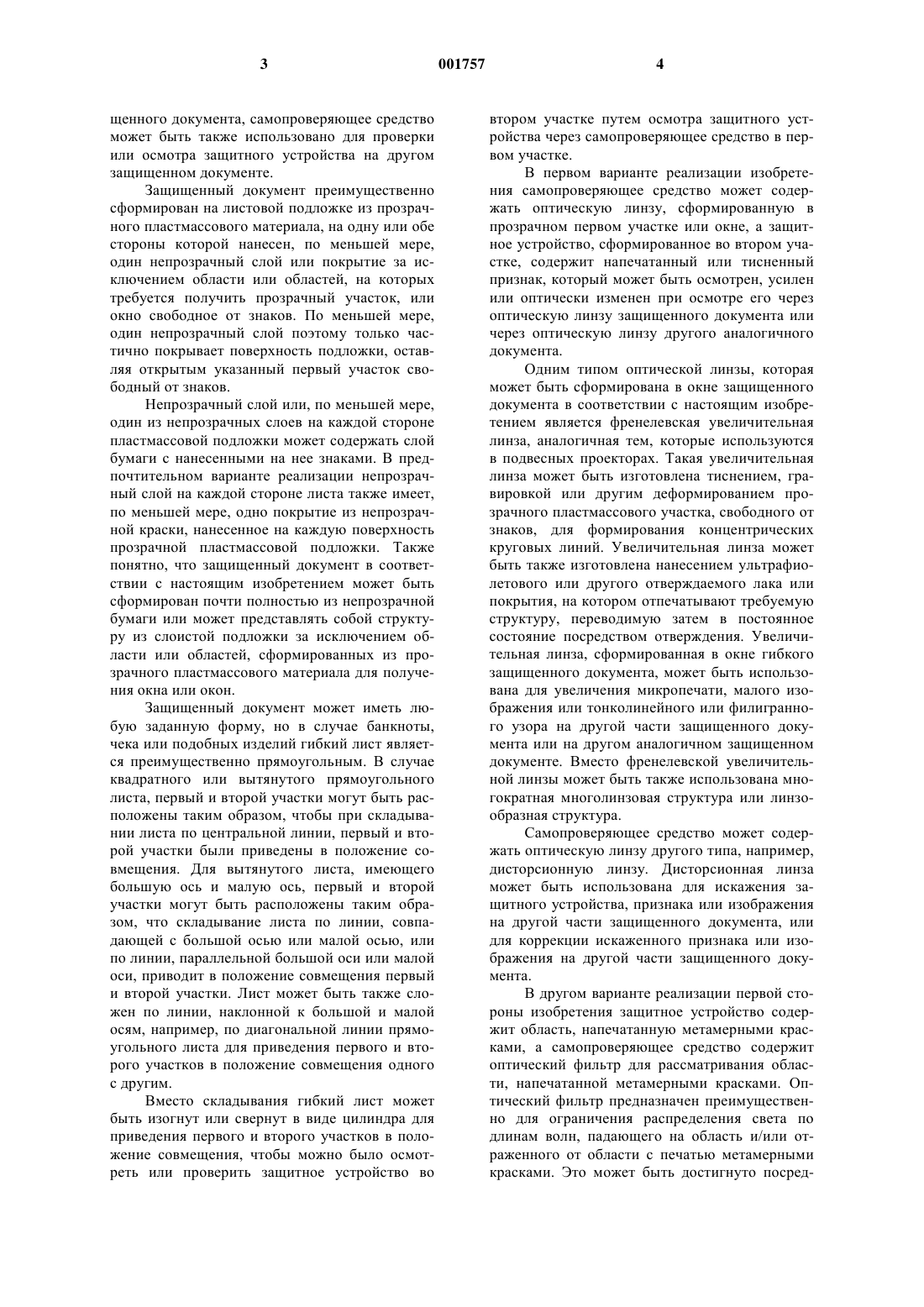 3 001757 4

щенного документа, самопроверяющее средство может быть также использовано для проверки или осмотра защитного устройства на другом защищенном документе.

Защищенный документ преимущественно сформирован на листовой подложке из прозрачного пластмассового материала, на одну или обе стороны которой нанесен, по меньшей мере, один непрозрачный слой или покрытие за исключением области или областей, на которых требуется получить прозрачный участок, или окно свободное от знаков. По меньшей мере, один непрозрачный слой поэтому только частично покрывает поверхность подложки, оставляя открытым указанный первый участок свободный от знаков.

Непрозрачный слой или, по меньшей мере, один из непрозрачных слоев на каждой стороне пластмассовой подложки может содержать слой бумаги с нанесенными на нее знаками. В предпочтительном варианте реализации непрозрачный слой на каждой стороне листа также имеет, по меньшей мере, одно покрытие из непрозрачной краски, нанесенное на каждую поверхность прозрачной пластмассовой подложки. Также понятно, что защищенный документ в соответствии с настоящим изобретением может быть сформирован почти полностью из непрозрачной бумаги или может представлять собой структуру из слоистой подложки за исключением области или областей, сформированных из прозрачного пластмассового материала для получения окна или окон.

Защищенный документ может иметь любую заданную форму, но в случае банкноты, чека или подобных изделий гибкий лист является преимущественно прямоугольным. В случае квадратного или вытянутого прямоугольного листа, первый и второй участки могут быть расположены таким образом, чтобы при складывании листа по центральной линии, первый и второй участки были приведены в положение совмещения. Для вытянутого листа, имеющего большую ось и малую ось, первый и второй участки могут быть расположены таким образом, что складывание листа по линии, совпадающей с большой осью или малой осью, или по линии, параллельной большой оси или малой оси, приводит в положение совмещения первый и второй участки. Лист может быть также сложен по линии, наклонной к большой и малой осям, например, по диагональной линии прямоугольного листа для приведения первого и второго участков в положение совмещения одного с другим.

Вместо складывания гибкий лист может быть изогнут или свернут в виде цилиндра для приведения первого и второго участков в положение совмещения, чтобы можно было осмотреть или проверить защитное устройство во втором участке путем осмотра защитного устройства через самопроверяющее средство в первом участке.

В первом варианте реализации изобретения самопроверяющее средство может содержать оптическую линзу, сформированную в прозрачном первом участке или окне, а защитное устройство, сформированное во втором участке, содержит напечатанный или тисненный признак, который может быть осмотрен, усилен или оптически изменен при осмотре его через оптическую линзу защищенного документа или через оптическую линзу другого аналогичного документа.

Одним типом оптической линзы, которая может быть сформирована в окне защищенного документа в соответствии с настоящим изобретением является френелевская увеличительная линза, аналогичная тем, которые используются в подвесных проекторах. Такая увеличительная линза может быть изготовлена тиснением, гравировкой или другим деформированием прозрачного пластмассового участка, свободного от знаков, для формирования концентрических круговых линий. Увеличительная линза может быть также изготовлена нанесением ультрафиолетового или другого отверждаемого лака или покрытия, на котором отпечатывают требуемую структуру, переводимую затем в постоянное состояние посредством отверждения. Увеличительная линза, сформированная в окне гибкого защищенного документа, может быть использована для увеличения микропечати, малого изображения или тонколинейного или филигранного узора на другой части защищенного документа или на другом аналогичном защищенном документе. Вместо френелевской увеличительной линзы может быть также использована многократная многолинзовая структура или линзообразная структура.

Самопроверяющее средство может содержать оптическую линзу другого типа, например, дисторсионную линзу. Дисторсионная линза может быть использована для искажения защитного устройства, признака или изображения на другой части защищенного документа, или для коррекции искаженного признака или изображения на другой части защищенного документа.

В другом варианте реализации первой стороны изобретения защитное устройство содержит область, напечатанную метамерными красками, а самопроверяющее средство содержит оптический фильтр для рассматривания области, напечатанной метамерными красками. Оптический фильтр предназначен преимущественно для ограничения распределения света по длинам волн, падающего на область и/или отраженного от области с печатью метамерными красками. Это может быть достигнуто посред-